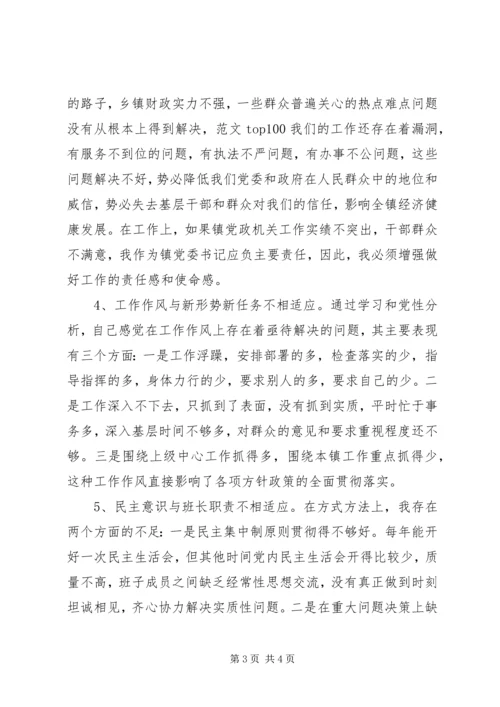 的路子，乡镇财政实力不强，一些群众普遍关心的热点难点问题没有从根本上得到解决，范文 top100 我们的工作还存在着漏洞，有服务不到位的问题，有执法不严问题，有办事不公问题，这些问题解决不好，势必降低我们党委和政府在人民群众中的地位和威信，势必失去基层干部和群众对我们的信任，影响全镇经济健康发展。在工作上，如果镇党政机关工作实绩不突出，干部群众不满意，我作为镇党委书记应负主要责任，因此，我必须增强做好工作的责任感和使命感。

4、工作作风与新形势新任务不相适应。通过学习和党性分析，自己感觉在工作作风上存在着亟待解决的问题，其主要表现有三个方面：一是工作浮躁，安排部署的多，检查落实的少，指导指挥的多，身体力行的少，要求别人的多，要求自己的少。二是工作深入不下去，只抓到了表面，没有抓到实质，平时忙于事务多，深入基层时间不够多，对群众的意见和要求重视程度还不够。三是围绕上级中心工作抓得多，围绕本镇工作重点抓得少，这种工作作风直接影响了各项方针政策的全面贯彻落实。

5、民主意识与班长职责不相适应。在方式方法上，我存在两个方面的不足：一是民主集中制原则贯彻得不够好。每年能开好一次民主生活会，但其他时间党内民主生活会开得比较少，质量不高，班子成员之间缺乏经常性思想交流，没有真正做到时刻坦诚相见，齐心协力解决实质性问题。二是在重大问题决策上缺

第 3 页 共 4 页